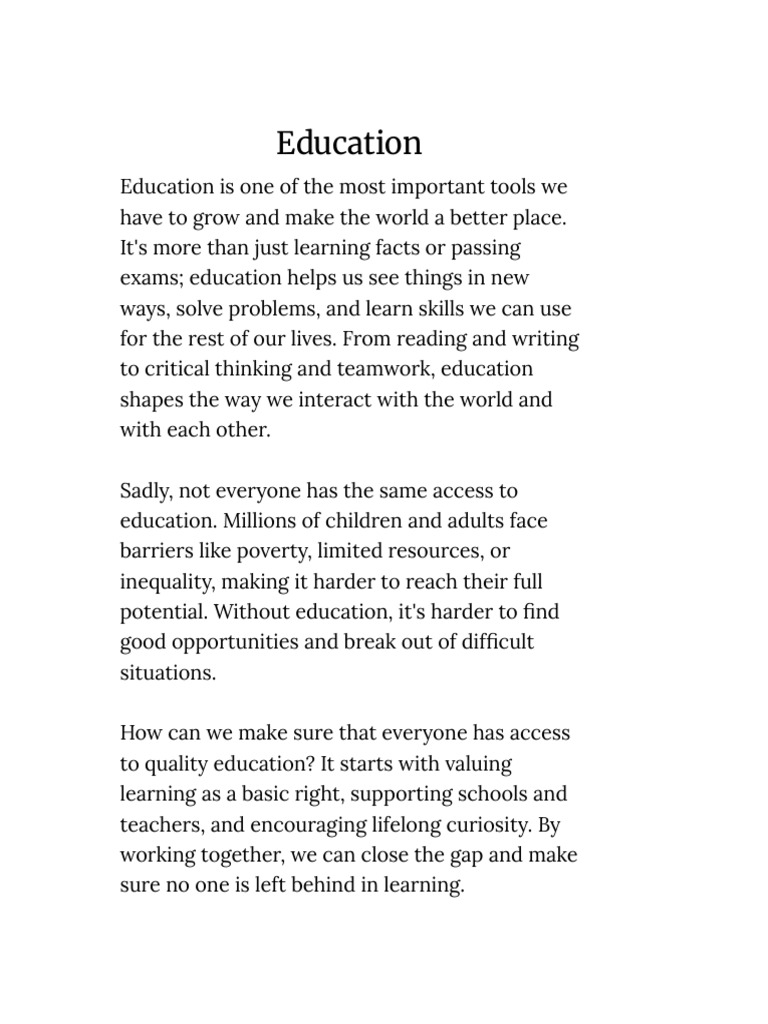 Education

Education is one of the most important tools we have to grow and make the world a better place. It's more than just learning facts or passing exams; education helps us see things in new ways, solve problems, and learn skills we can use for the rest of our lives. From reading and writing to critical thinking and teamwork, education shapes the way we interact with the world and with each other.

Sadly, not everyone has the same access to education. Millions of children and adults face barriers like poverty, limited resources, or inequality, making it harder to reach their full potential. Without education, it's harder to find good opportunities and break out of difficult situations.

How can we make sure that everyone has access to quality education? It starts with valuing learning as a basic right, supporting schools and teachers, and encouraging lifelong curiosity. By working together, we can close the gap and make sure no one is left behind in learning.